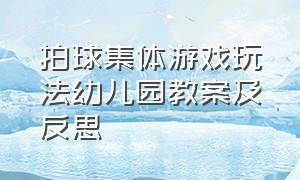 拍球集体游戏玩法幼儿园教案及反思